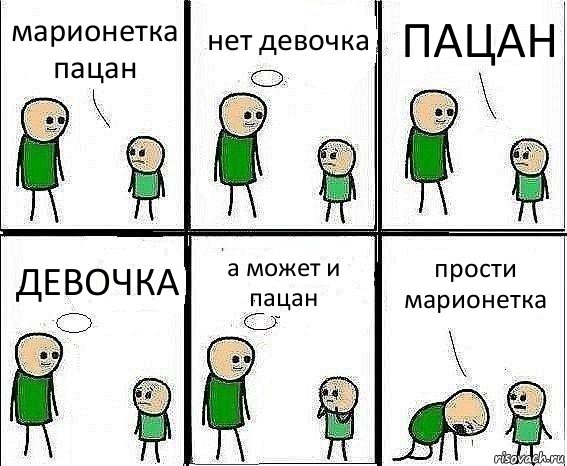 марионетка пацан

нет девочка

ПАЦАН

ДЕВОЧКА

а может и пацан

прости марионетка

risovach.ru